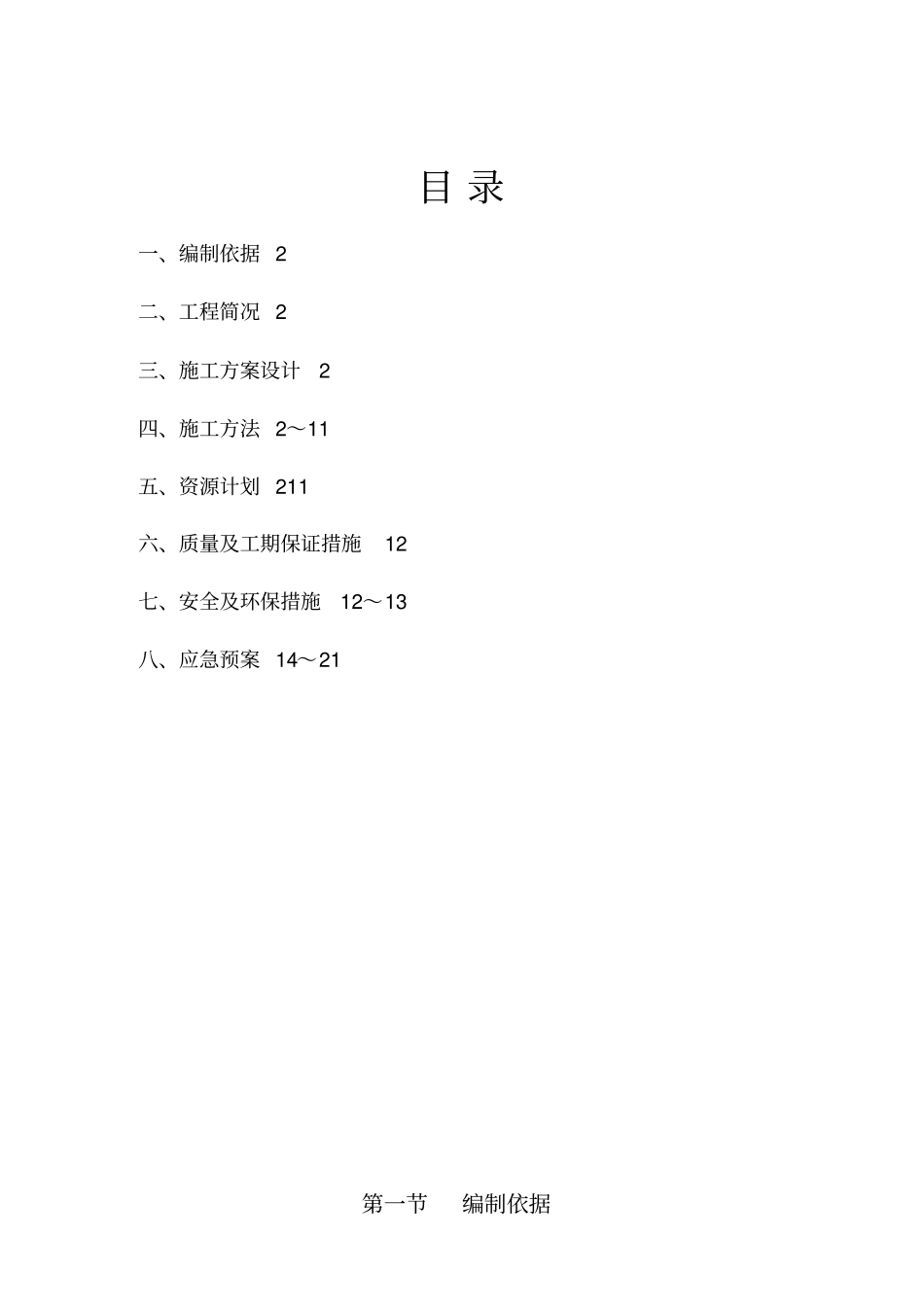 目 录

一、编制依据 2

二、工程简况 2

三、施工方案设计 2

四、施工方法 2～11

五、资源计划 211

六、质量及工期保证措施 12

七、安全及环保措施 12～13

八、应急预案 14～21

第一节 编制依据